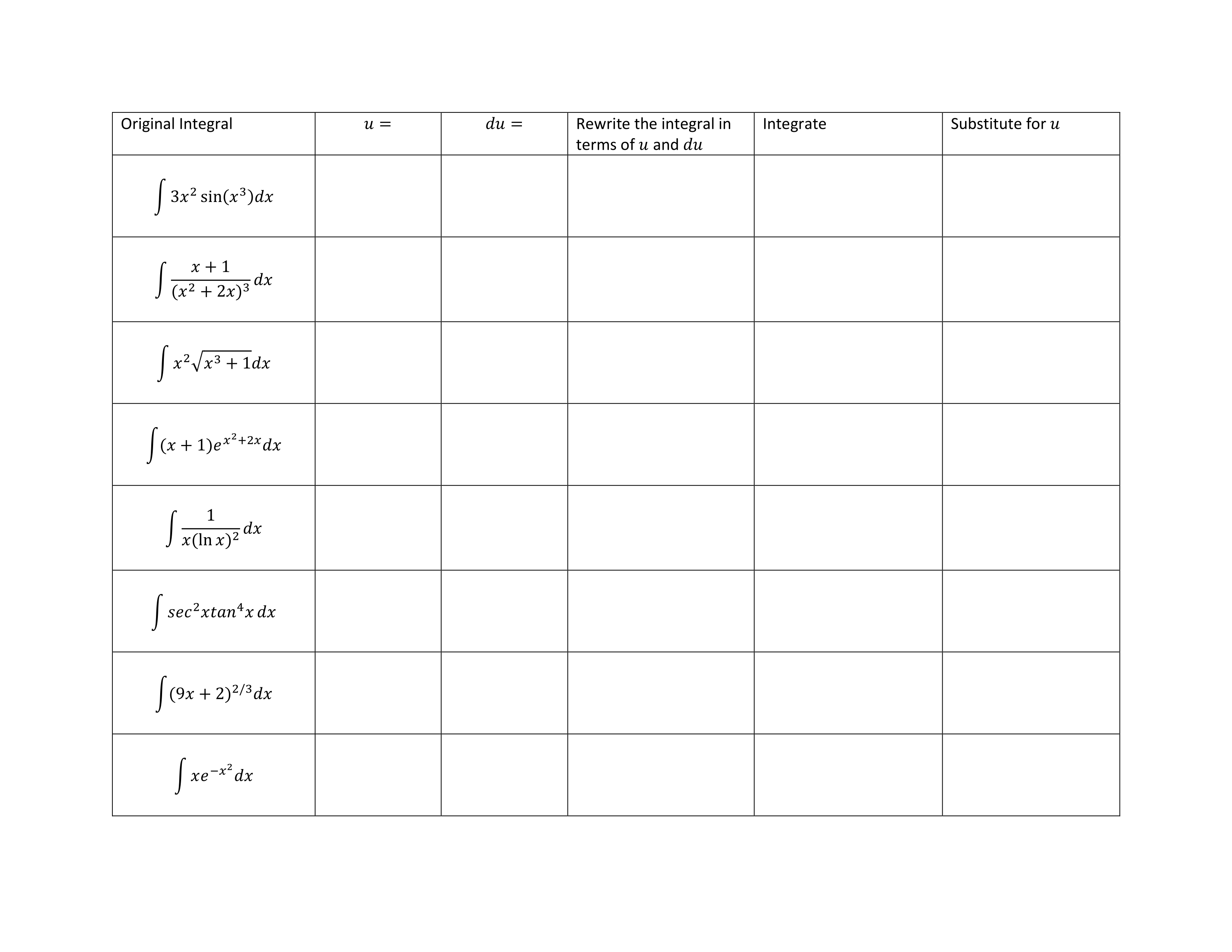 | Original Integral | $u =$ | $du =$ | Rewrite the integral in terms of $u$ and $du$ | Integrate | Substitute for $u$ |
|---|---|---|---|---|---|
| $\int 3x^2 \sin(x^3)dx$ | | | | | |
| $\int \frac{x+1}{(x^2+2x)^3}dx$ | | | | | |
| $\int x^2\sqrt{x^3+1}dx$ | | | | | |
| $\int (x+1)e^{x^2+2x}dx$ | | | | | |
| $\int \frac{1}{x(\ln x)^2}dx$ | | | | | |
| $\int sec^2xtan^4x\,dx$ | | | | | |
| $\int (9x+2)^{2/3}dx$ | | | | | |
| $\int xe^{-x^2}dx$ | | | | | |